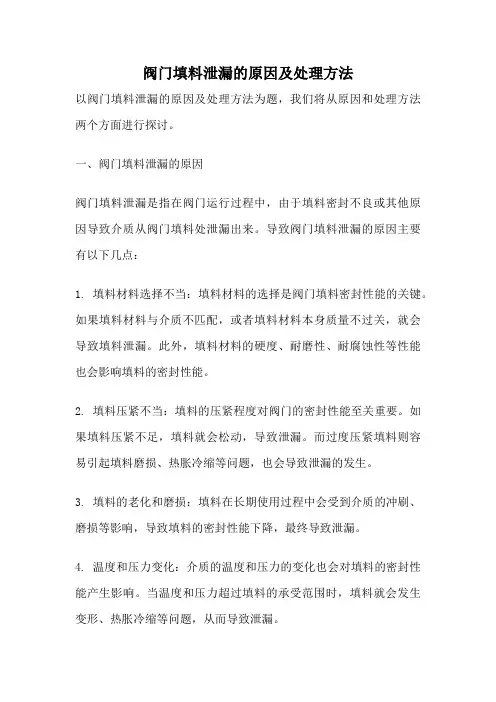 阀门填料泄漏的原因及处理方法

以阀门填料泄漏的原因及处理方法为题，我们将从原因和处理方法两个方面进行探讨。

一、阀门填料泄漏的原因

阀门填料泄漏是指在阀门运行过程中，由于填料密封不良或其他原因导致介质从阀门填料处泄漏出来。导致阀门填料泄漏的原因主要有以下几点：

1. 填料材料选择不当：填料材料的选择是阀门填料密封性能的关键。如果填料材料与介质不匹配，或者填料材料本身质量不过关，就会导致填料泄漏。此外，填料材料的硬度、耐磨性、耐腐蚀性等性能也会影响填料的密封性能。

2. 填料压紧不当：填料的压紧程度对阀门的密封性能至关重要。如果填料压紧不足，填料就会松动，导致泄漏。而过度压紧填料则容易引起填料磨损、热胀冷缩等问题，也会导致泄漏的发生。

3. 填料的老化和磨损：填料在长期使用过程中会受到介质的冲刷、磨损等影响，导致填料的密封性能下降，最终导致泄漏。

4. 温度和压力变化：介质的温度和压力的变化也会对填料的密封性能产生影响。当温度和压力超过填料的承受范围时，填料就会发生变形、热胀冷缩等问题，从而导致泄漏。